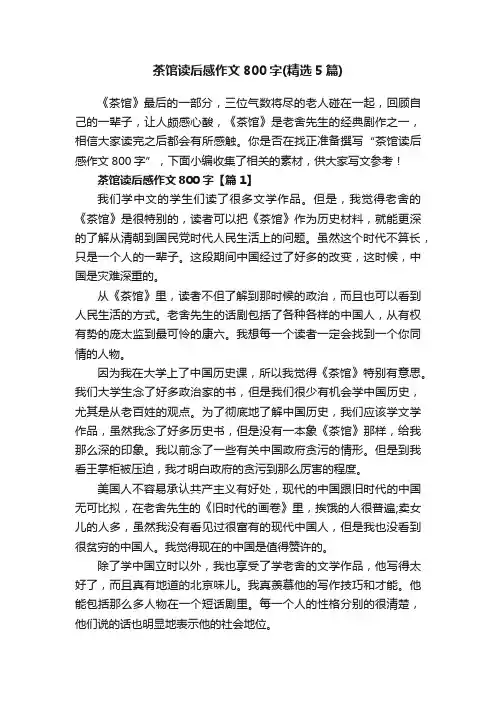 茶馆读后感作文800字(精选5篇)

《茶馆》最后的一部分，三位气数将尽的老人碰在一起，回顾自己的一辈子，让人颇感心酸，《茶馆》是老舍先生的经典剧作之一，相信大家读完之后都会有所感触。你是否在找正准备撰写“茶馆读后感作文800字”，下面小编收集了相关的素材，供大家写文参考！

茶馆读后感作文800字【篇1】

我们学中文的学生们读了很多文学作品。但是，我觉得老舍的《茶馆》是很特别的，读者可以把《茶馆》作为历史材料，就能更深的了解从清朝到国民党时代人民生活上的问题。虽然这个时代不算长，只是一个人的一辈子。这段期间中国经过了好多的改变，这时候，中国是灾难深重的。

从《茶馆》里，读者不但了解到那时候的政治，而且也可以看到人民生活的方式。老舍先生的话剧包括了各种各样的中国人，从有权有势的庞太监到最可怜的康六。我想每一个读者一定会找到一个你同情的人物。

因为我在大学上了中国历史课，所以我觉得《茶馆》特别有意思。我们大学生念了好多政治家的书，但是我们很少有机会学中国历史，尤其是从老百姓的观点。为了彻底地了解中国历史，我们应该学文学作品，虽然我念了好多历史书，但是没有一本象《茶馆》那样，给我那么深的印象。我以前念了一些有关中国政府贪污的情形。但是到我看王掌柜被压迫，我才明白政府的贪污到那么厉害的程度。

美国人不容易承认共产主义有好处，现代的中国跟旧时代的中国无可比拟，在老舍先生的《旧时代的画卷》里，挨饿的人很普遍;卖女儿的人多，虽然我没有看见过很富有的现代中国人，但是我也没看到很贫穷的中国人。我觉得现在的中国是值得赞许的。

除了学中国立时以外，我也享受了学老舍的文学作品，他写得太好了，而且真有地道的北京味儿。我真羡慕他的写作技巧和才能。他能包括那么多人物在一个短话剧里。每一个人的性格分别的很清楚，他们说的话也明显地表示他的社会地位。